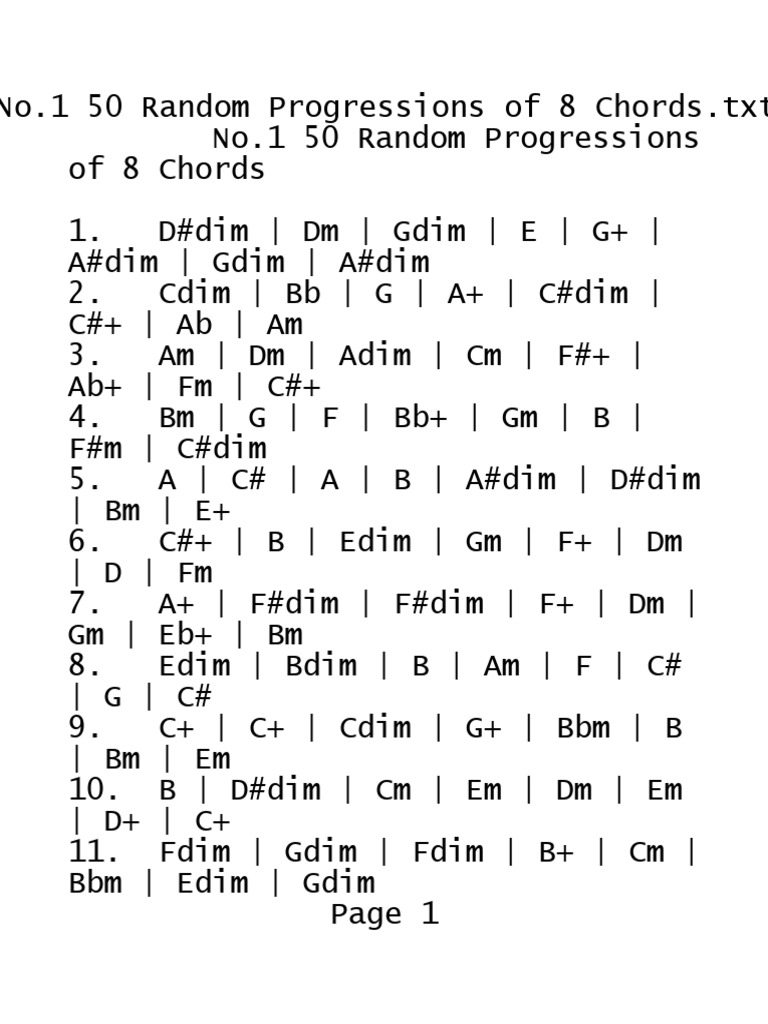 No.1 50 Random Progressions of 8 Chords.txt
No.1 50 Random Progressions of 8 Chords

1. D#dim | Dm | Gdim | E | G+ | A#dim | Gdim | A#dim
2. Cdim | Bb | G | A+ | C#dim | C#+ | Ab | Am
3. Am | Dm | Adim | Cm | F#+ | Ab+ | Fm | C#+
4. Bm | G | F | Bb+ | Gm | B | F#m | C#dim
5. A | C# | A | B | A#dim | D#dim | Bm | E+
6. C#+ | B | Edim | Gm | F+ | Dm | D | Fm
7. A+ | F#dim | F#dim | F+ | Dm | Gm | Eb+ | Bm
8. Edim | Bdim | B | Am | F | C# | G | C#
9. C+ | C+ | Cdim | G+ | Bbm | B | Bm | Em
10. B | D#dim | Cm | Em | Dm | Em | D+ | C+
11. Fdim | Gdim | Fdim | B+ | Cm | Bbm | Edim | Gdim
Page 1